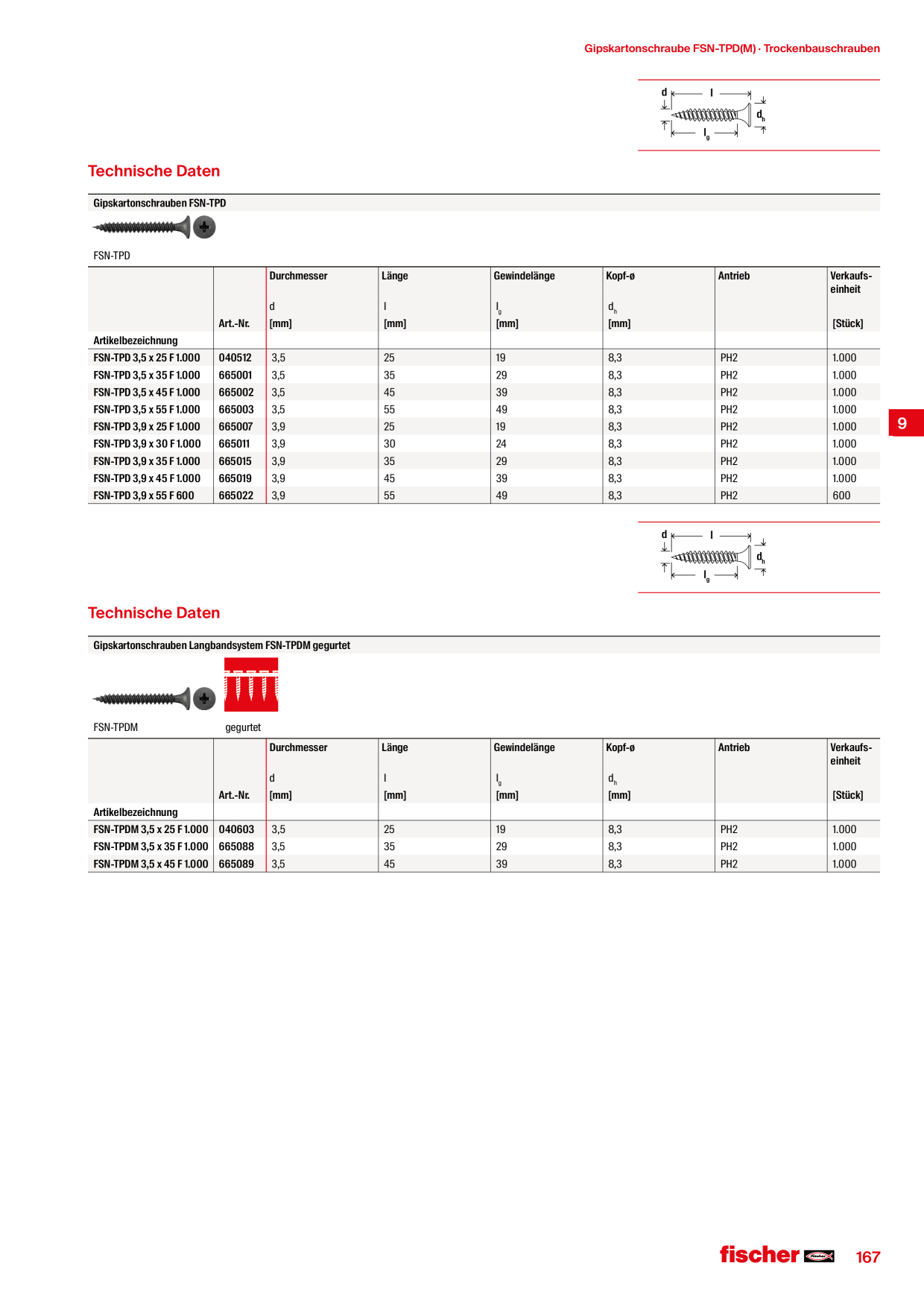 Gipskartonschraube FSN-TPD(M) · Trockenbauschrauben

d l $d_h$ $l_g$

Technische Daten

Gipskartonschrauben FSN-TPD

FSN-TPD

| Artikelbezeichnung | Art.-Nr. | Durchmesser d [mm] | Länge l [mm] | Gewindelänge $l_g$ [mm] | Kopf-ø $d_h$ [mm] | Antrieb | Verkaufseinheit [Stück] |
|---|---|---|---|---|---|---|---|
| FSN-TPD 3,5 x 25 F 1.000 | 040512 | 3,5 | 25 | 19 | 8,3 | PH2 | 1.000 |
| FSN-TPD 3,5 x 35 F 1.000 | 665001 | 3,5 | 35 | 29 | 8,3 | PH2 | 1.000 |
| FSN-TPD 3,5 x 45 F 1.000 | 665002 | 3,5 | 45 | 39 | 8,3 | PH2 | 1.000 |
| FSN-TPD 3,5 x 55 F 1.000 | 665003 | 3,5 | 55 | 49 | 8,3 | PH2 | 1.000 |
| FSN-TPD 3,9 x 25 F 1.000 | 665007 | 3,9 | 25 | 19 | 8,3 | PH2 | 1.000 |
| FSN-TPD 3,9 x 30 F 1.000 | 665011 | 3,9 | 30 | 24 | 8,3 | PH2 | 1.000 |
| FSN-TPD 3,9 x 35 F 1.000 | 665015 | 3,9 | 35 | 29 | 8,3 | PH2 | 1.000 |
| FSN-TPD 3,9 x 45 F 1.000 | 665019 | 3,9 | 45 | 39 | 8,3 | PH2 | 1.000 |
| FSN-TPD 3,9 x 55 F 600 | 665022 | 3,9 | 55 | 49 | 8,3 | PH2 | 600 |

9

d l $d_h$ $l_g$

Technische Daten

Gipskartonschrauben Langbandsystem FSN-TPDM gegurtet

FSN-TPDM gegurtet

| Artikelbezeichnung | Art.-Nr. | Durchmesser d [mm] | Länge l [mm] | Gewindelänge $l_g$ [mm] | Kopf-ø $d_h$ [mm] | Antrieb | Verkaufseinheit [Stück] |
|---|---|---|---|---|---|---|---|
| FSN-TPDM 3,5 x 25 F 1.000 | 040603 | 3,5 | 25 | 19 | 8,3 | PH2 | 1.000 |
| FSN-TPDM 3,5 x 35 F 1.000 | 665088 | 3,5 | 35 | 29 | 8,3 | PH2 | 1.000 |
| FSN-TPDM 3,5 x 45 F 1.000 | 665089 | 3,5 | 45 | 39 | 8,3 | PH2 | 1.000 |

fischer 167